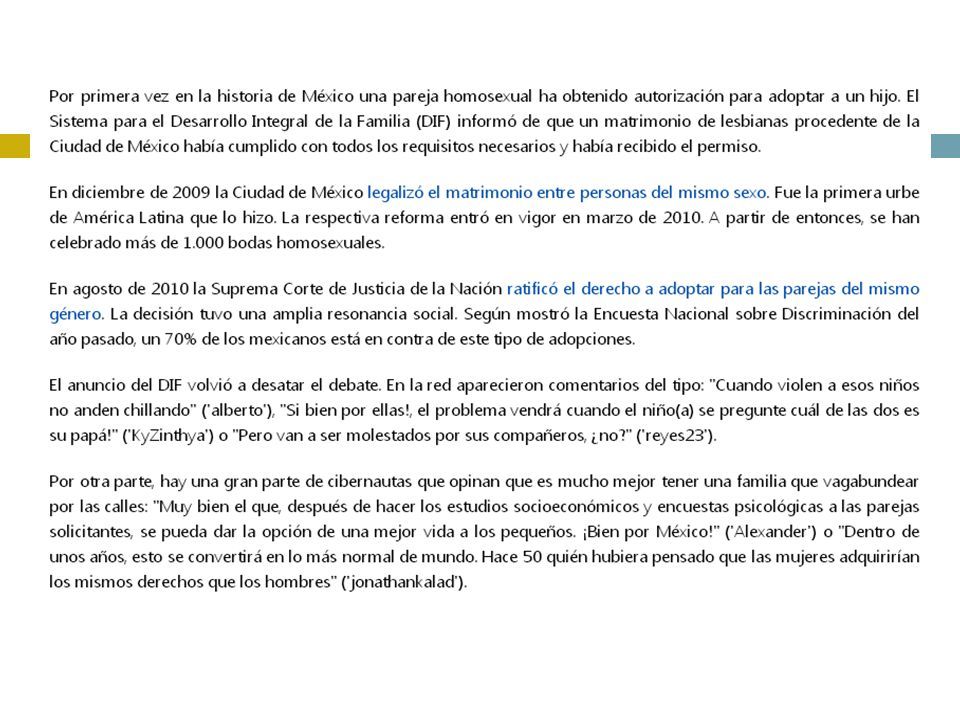 Por primera vez en la historia de México una pareja homosexual ha obtenido autorización para adoptar a un hijo. El Sistema para el Desarrollo Integral de la Familia (DIF) informó de que un matrimonio de lesbianas procedente de la Ciudad de México había cumplido con todos los requisitos necesarios y había recibido el permiso.

En diciembre de 2009 la Ciudad de México legalizó el matrimonio entre personas del mismo sexo. Fue la primera urbe de América Latina que lo hizo. La respectiva reforma entró en vigor en marzo de 2010. A partir de entonces, se han celebrado más de 1.000 bodas homosexuales.

En agosto de 2010 la Suprema Corte de Justicia de la Nación ratificó el derecho a adoptar para las parejas del mismo género. La decisión tuvo una amplia resonancia social. Según mostró la Encuesta Nacional sobre Discriminación del año pasado, un 70% de los mexicanos está en contra de este tipo de adopciones.

El anuncio del DIF volvió a desatar el debate. En la red aparecieron comentarios del tipo: "Cuando violen a esos niños no anden chillando" ('alberto'), "Si bien por ellas!, el problema vendrá cuando el niño(a) se pregunte cuál de las dos es su papá!" ('KyZinthya') o "Pero van a ser molestados por sus compañeros, ¿no?" ('reyes23').

Por otra parte, hay una gran parte de cibernautas que opinan que es mucho mejor tener una familia que vagabundear por las calles: "Muy bien el que, después de hacer los estudios socioeconómicos y encuestas psicológicas a las parejas solicitantes, se pueda dar la opción de una mejor vida a los pequeños. ¡Bien por México!" ('Alexander') o "Dentro de unos años, esto se convertirá en lo más normal de mundo. Hace 50 quién hubiera pensado que las mujeres adquirirían los mismos derechos que los hombres" ('jonathankalad').